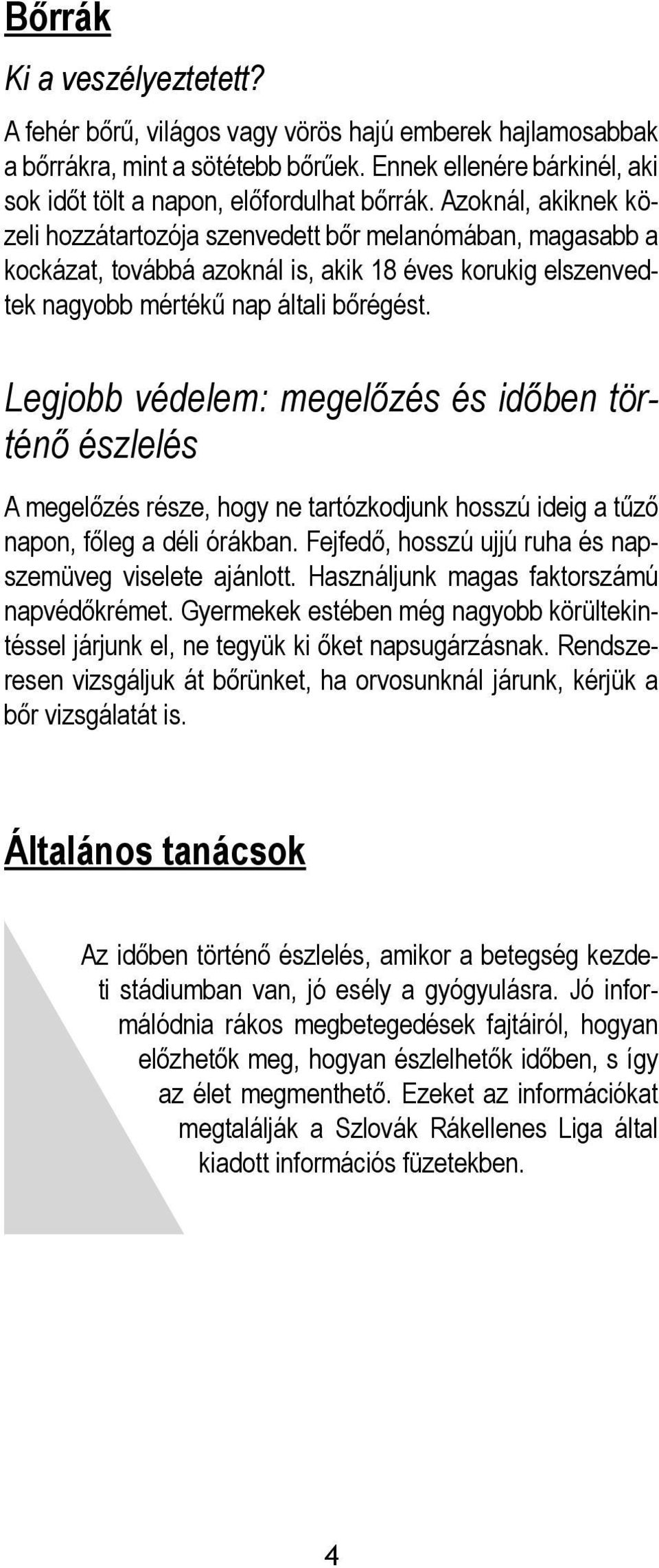 Bőrrák

Ki a veszélyeztetett?

A fehér bőrű, világos vagy vörös hajú emberek hajlamosabbak a bőrrákra, mint a sötétebb bőrűek. Ennek ellenére bárkinél, aki sok időt tölt a napon, előfordulhat bőrrák. Azoknál, akiknek közeli hozzátartozója szenvedett bőr melanómában, magasabb a kockázat, továbbá azoknál is, akik 18 éves korukig elszenvedtek nagyobb mértékű nap általi bőrégést.

Legjobb védelem: megelőzés és időben történő észlelés

A megelőzés része, hogy ne tartózkodjunk hosszú ideig a tűző napon, főleg a déli órákban. Fejfedő, hosszú ujjú ruha és napszemüveg viselete ajánlott. Használjunk magas faktorszámú napvédőkrémet. Gyermekek estében még nagyobb körültekintéssel járjunk el, ne tegyük ki őket napsugárzásnak. Rendszeresen vizsgáljuk át bőrünket, ha orvosunknál járunk, kérjük a bőr vizsgálatát is.

Általános tanácsok

Az időben történő észlelés, amikor a betegség kezdeti stádiumban van, jó esély a gyógyulásra. Jó informálódnia rákos megbetegedések fajtáiról, hogyan előzhetők meg, hogyan észlelhetők időben, s így az élet megmenthető. Ezeket az információkat megtalálják a Szlovák Rákellenes Liga által kiadott információs füzetekben.

4